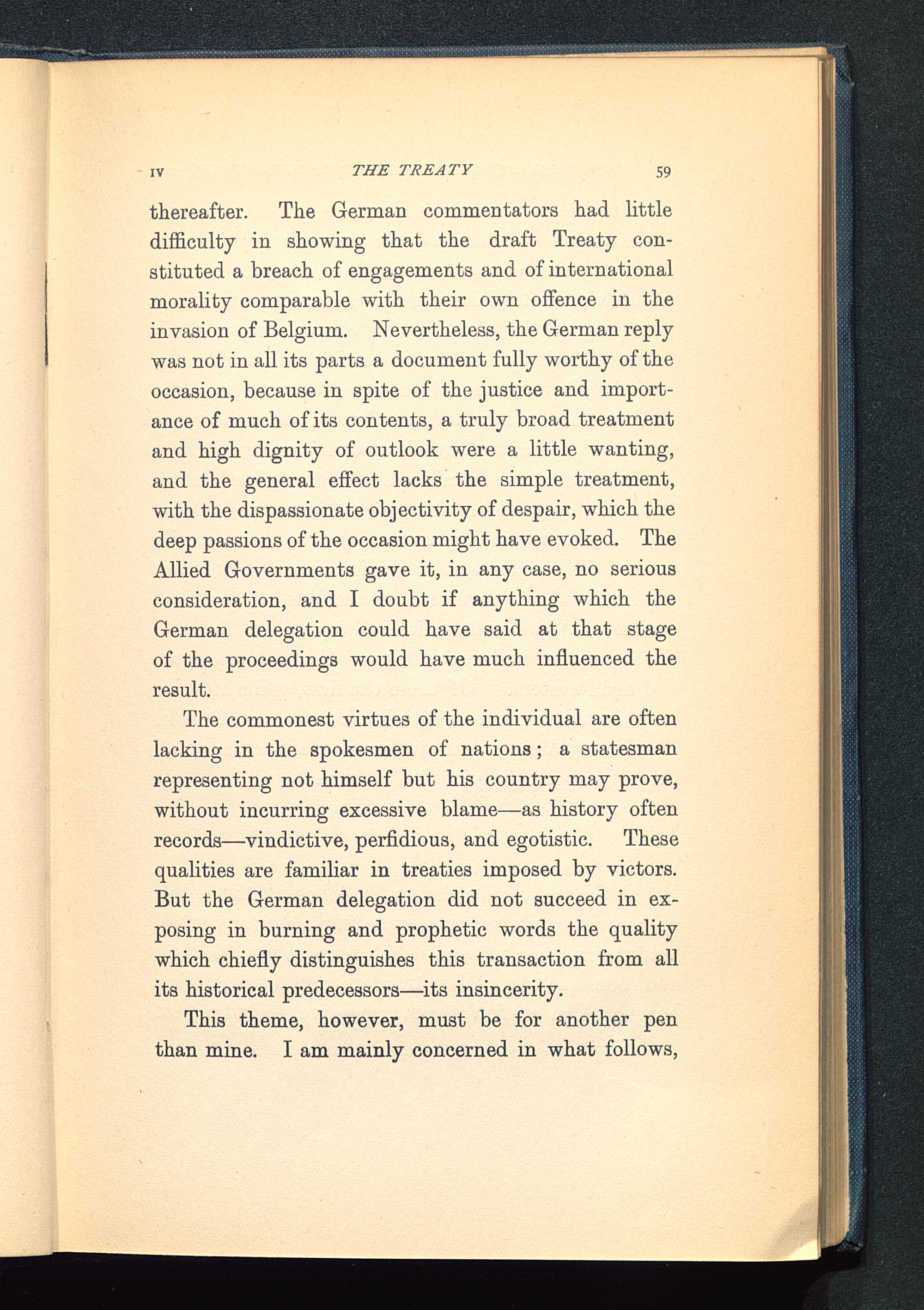 IV THE TREATY 59

thereafter. The German commentators had little difficulty in showing that the draft Treaty constituted a breach of engagements and of international morality comparable with their own offence in the invasion of Belgium. Nevertheless, the German reply was not in all its parts a document fully worthy of the occasion, because in spite of the justice and importance of much of its contents, a truly broad treatment and high dignity of outlook were a little wanting, and the general effect lacks the simple treatment, with the dispassionate objectivity of despair, which the deep passions of the occasion might have evoked. The Allied Governments gave it, in any case, no serious consideration, and I doubt if anything which the German delegation could have said at that stage of the proceedings would have much influenced the result.

The commonest virtues of the individual are often lacking in the spokesmen of nations; a statesman representing not himself but his country may prove, without incurring excessive blame—as history often records—vindictive, perfidious, and egotistic. These qualities are familiar in treaties imposed by victors. But the German delegation did not succeed in exposing in burning and prophetic words the quality which chiefly distinguishes this transaction from all its historical predecessors—its insincerity.

This theme, however, must be for another pen than mine. I am mainly concerned in what follows,